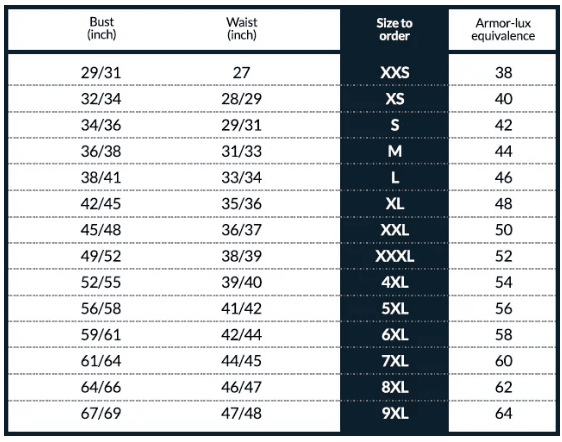 | Bust (inch) | Waist (inch) | Size to order | Armor-lux equivalence |
|---|---|---|---|
| 29/31 | 27 | XXS | 38 |
| 32/34 | 28/29 | XS | 40 |
| 34/36 | 29/31 | S | 42 |
| 36/38 | 31/33 | M | 44 |
| 38/41 | 33/34 | L | 46 |
| 42/45 | 35/36 | XL | 48 |
| 45/48 | 36/37 | XXL | 50 |
| 49/52 | 38/39 | XXXL | 52 |
| 52/55 | 39/40 | 4XL | 54 |
| 56/58 | 41/42 | 5XL | 56 |
| 59/61 | 42/44 | 6XL | 58 |
| 61/64 | 44/45 | 7XL | 60 |
| 64/66 | 46/47 | 8XL | 62 |
| 67/69 | 47/48 | 9XL | 64 |